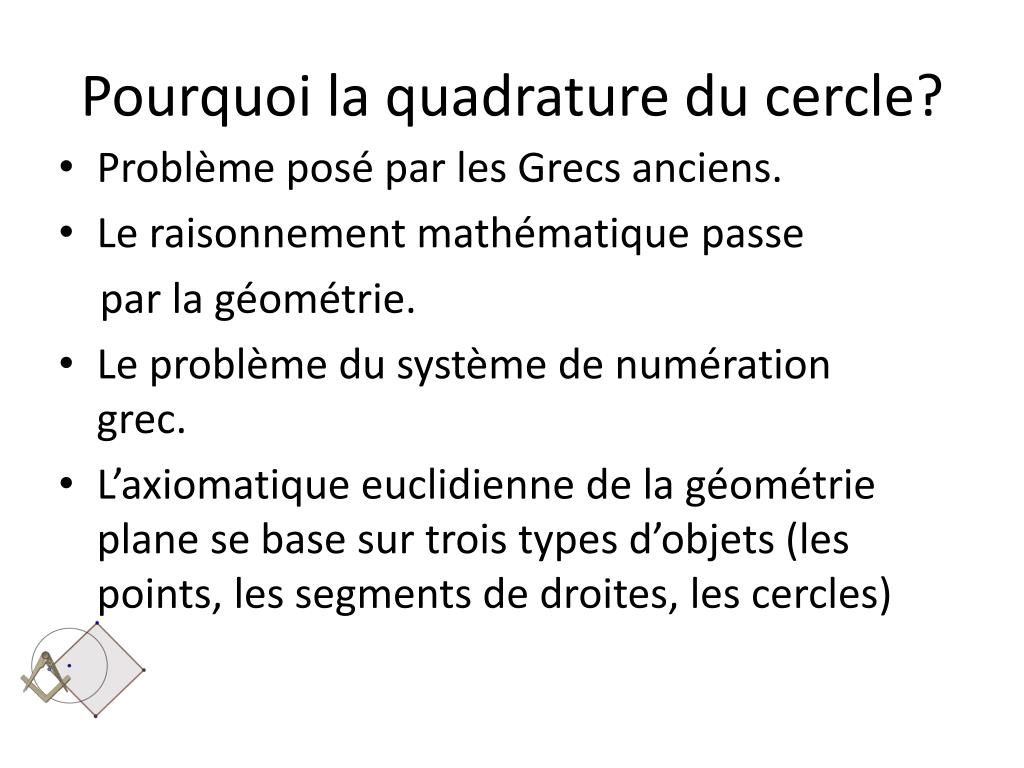 Pourquoi la quadrature du cercle?

• Problème posé par les Grecs anciens.
• Le raisonnement mathématique passe par la géométrie.
• Le problème du système de numération grec.
• L’axiomatique euclidienne de la géométrie plane se base sur trois types d’objets (les points, les segments de droites, les cercles)